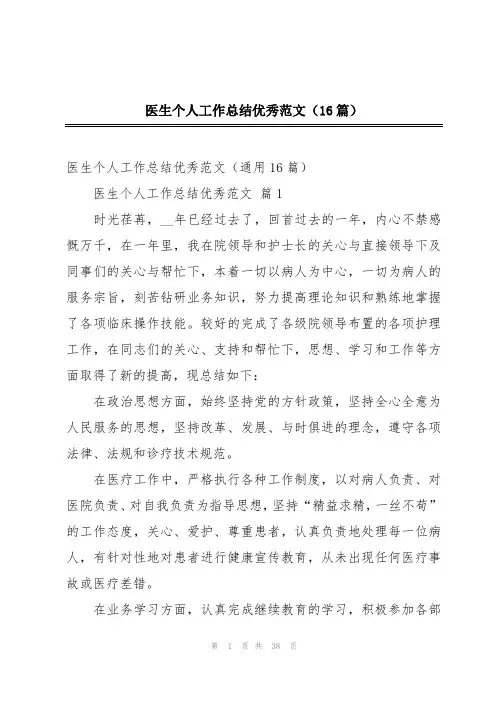 医生个人工作总结优秀范文（16篇）

医生个人工作总结优秀范文（通用16篇）

医生个人工作总结优秀范文 篇1

时光荏苒，__年已经过去了，回首过去的一年，内心不禁感慨万千，在一年里，我在院领导和护士长的关心与直接领导下及同事们的关心与帮忙下，本着一切以病人为中心，一切为病人的服务宗旨，刻苦钻研业务知识，努力提高理论知识和熟练地掌握了各项临床操作技能。较好的完成了各级院领导布置的各项护理工作，在同志们的关心、支持和帮忙下，思想、学习和工作等方面取得了新的提高，现总结如下：

在政治思想方面，始终坚持党的方针政策，坚持全心全意为人民服务的思想，坚持改革、发展、与时俱进的理念，遵守各项法律、法规和诊疗技术规范。

在医疗工作中，严格执行各种工作制度，以对病人负责、对医院负责、对自我负责为指导思想，坚持“精益求精，一丝不苟”的工作态度，关心、爱护、尊重患者，认真负责地处理每一位病人，有针对性地对患者进行健康宣传教育，从未出现任何医疗事故或医疗差错。

在业务学习方面，认真完成继续教育的学习，积极参加各部

第 1 页 共 38 页